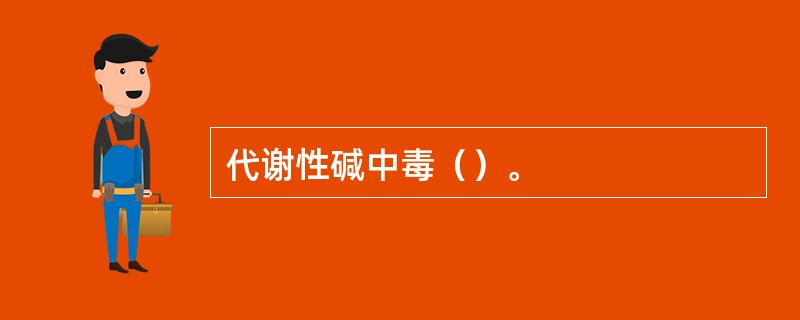 代谢性碱中毒（）。